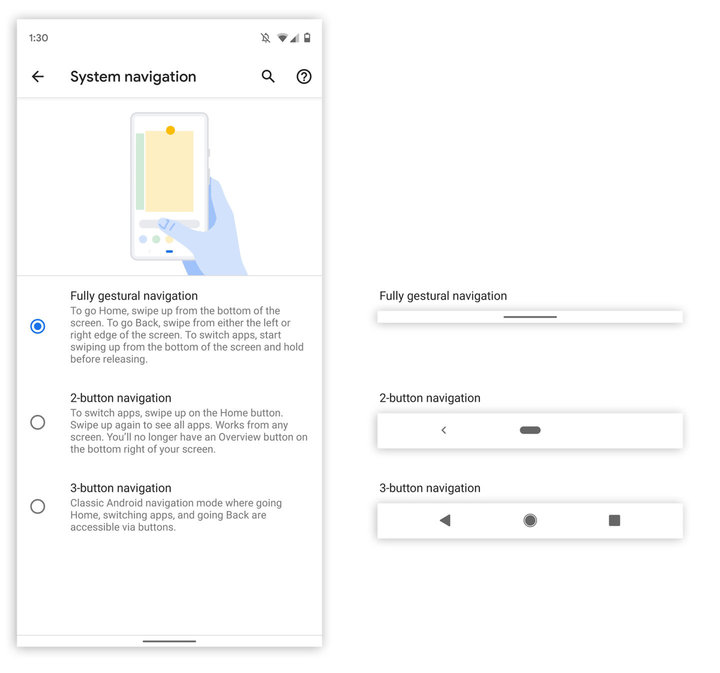 1:30

System navigation

Fully gestural navigation
To go Home, swipe up from the bottom of the screen. To go Back, swipe from either the left or right edge of the screen. To switch apps, start swiping up from the bottom of the screen and hold before releasing.

2-button navigation
To switch apps, swipe up on the Home button. Swipe up again to see all apps. Works from any screen. You'll no longer have an Overview button on the bottom right of your screen.

3-button navigation
Classic Android navigation mode where going Home, switching apps, and going Back are accessible via buttons.

Fully gestural navigation

2-button navigation

3-button navigation